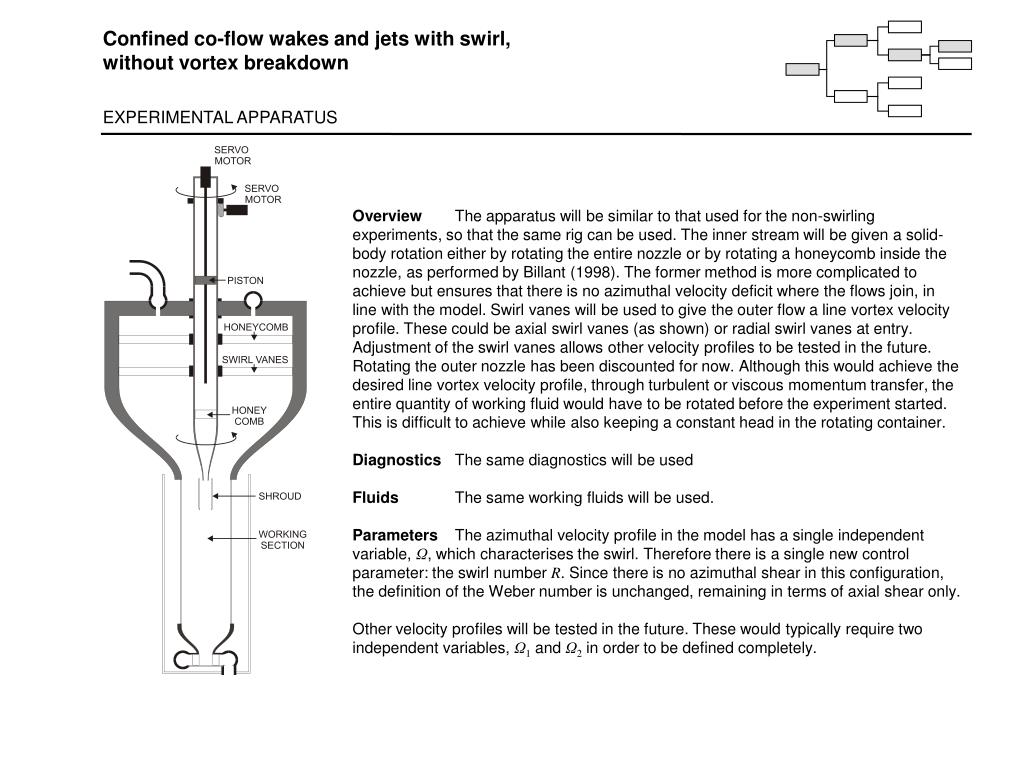 Confined co-flow wakes and jets with swirl, without vortex breakdown

EXPERIMENTAL APPARATUS

SERVO MOTOR

SERVO MOTOR

PISTON

HONEYCOMB

SWIRL VANES

HONEY COMB

SHROUD

WORKING SECTION

**Overview** The apparatus will be similar to that used for the non-swirling experiments, so that the same rig can be used. The inner stream will be given a solid-body rotation either by rotating the entire nozzle or by rotating a honeycomb inside the nozzle, as performed by Billant (1998). The former method is more complicated to achieve but ensures that there is no azimuthal velocity deficit where the flows join, in line with the model. Swirl vanes will be used to give the outer flow a line vortex velocity profile. These could be axial swirl vanes (as shown) or radial swirl vanes at entry. Adjustment of the swirl vanes allows other velocity profiles to be tested in the future. Rotating the outer nozzle has been discounted for now. Although this would achieve the desired line vortex velocity profile, through turbulent or viscous momentum transfer, the entire quantity of working fluid would have to be rotated before the experiment started. This is difficult to achieve while also keeping a constant head in the rotating container.

**Diagnostics** The same diagnostics will be used

**Fluids** The same working fluids will be used.

**Parameters** The azimuthal velocity profile in the model has a single independent variable, $\Omega$, which characterises the swirl. Therefore there is a single new control parameter: the swirl number $R$. Since there is no azimuthal shear in this configuration, the definition of the Weber number is unchanged, remaining in terms of axial shear only.

Other velocity profiles will be tested in the future. These would typically require two independent variables, $\Omega_1$ and $\Omega_2$ in order to be defined completely.